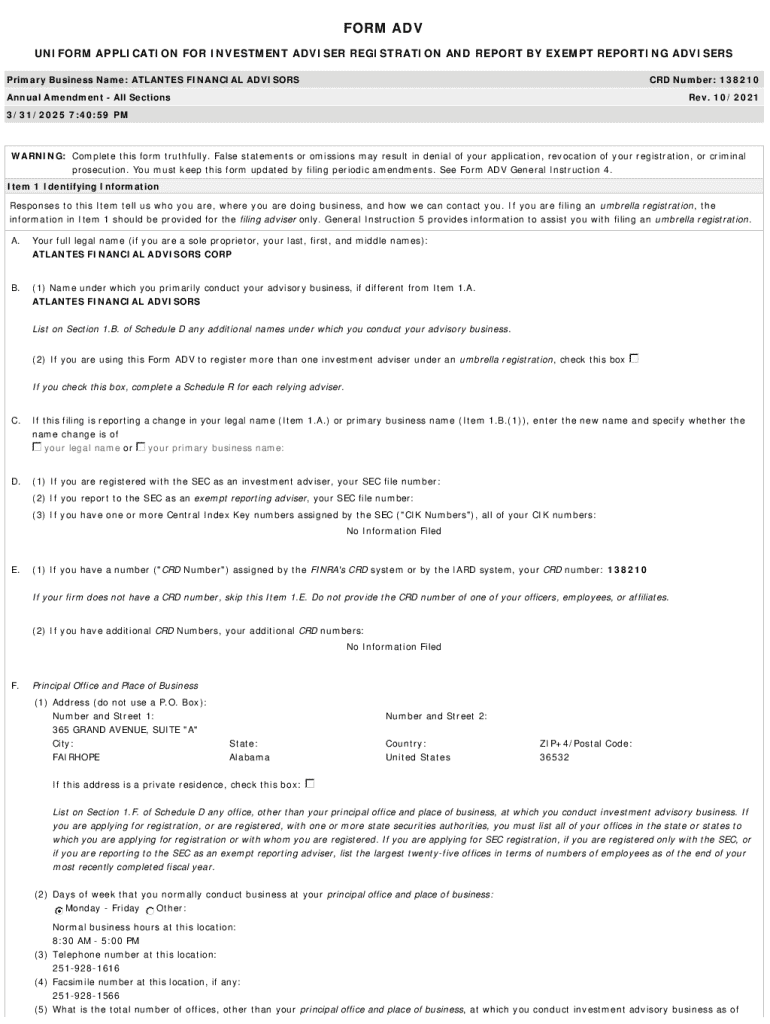 FORM ADV

UNIFORM APPLICATION FOR INVESTMENT ADVISER REGISTRATION AND REPORT BY EXEMPT REPORTING ADVISERS

Primary Business Name: ATLANTES FINANCIAL ADVISORS
CRD Number: 138210
Annual Amendment - All Sections
Rev. 10/2021
3/31/2025 7:40:59 PM

WARNING: Complete this form truthfully. False statements or omissions may result in denial of your application, revocation of your registration, or criminal prosecution. You must keep this form updated by filing periodic amendments. See Form ADV General Instruction 4.

Item 1 Identifying Information

Responses to this Item tell us who you are, where you are doing business, and how we can contact you. If you are filing an umbrella registration, the information in Item 1 should be provided for the filing adviser only. General Instruction 5 provides information to assist you with filing an umbrella registration.

A. Your full legal name (if you are a sole proprietor, your last, first, and middle names):
ATLANTES FINANCIAL ADVISORS CORP

B. (1) Name under which you primarily conduct your advisory business, if different from Item 1.A.
ATLANTES FINANCIAL ADVISORS

List on Section 1.B. of Schedule D any additional names under which you conduct your advisory business.

(2) If you are using this Form ADV to register more than one investment adviser under an umbrella registration, check this box

If you check this box, complete a Schedule R for each relying adviser.

C. If this filing is reporting a change in your legal name (Item 1.A.) or primary business name (Item 1.B.(1)), enter the new name and specify whether the name change is of
your legal name or your primary business name:

D. (1) If you are registered with the SEC as an investment adviser, your SEC file number:
(2) If you report to the SEC as an exempt reporting adviser, your SEC file number:
(3) If you have one or more Central Index Key numbers assigned by the SEC ("CIK Numbers"), all of your CIK numbers:
No Information Filed

E. (1) If you have a number ("CRD Number") assigned by the FINRA's CRD system or by the IARD system, your CRD number: 138210

If your firm does not have a CRD number, skip this Item 1.E. Do not provide the CRD number of one of your officers, employees, or affiliates.

(2) If you have additional CRD Numbers, your additional CRD numbers:
No Information Filed

F. Principal Office and Place of Business
(1) Address (do not use a P.O. Box):
Number and Street 1:
365 GRAND AVENUE, SUITE "A"
Number and Street 2:
City:
FAIRHOPE
State:
Alabama
Country:
United States
ZIP+4/Postal Code:
36532

If this address is a private residence, check this box:

List on Section 1.F. of Schedule D any office, other than your principal office and place of business, at which you conduct investment advisory business. If you are applying for registration, or are registered, with one or more state securities authorities, you must list all of your offices in the state or states to which you are applying for registration or with whom you are registered. If you are applying for SEC registration, if you are registered only with the SEC, or if you are reporting to the SEC as an exempt reporting adviser, list the largest twenty-five offices in terms of numbers of employees as of the end of your most recently completed fiscal year.

(2) Days of week that you normally conduct business at your principal office and place of business:
Monday - Friday Other:

Normal business hours at this location:
8:30 AM - 5:00 PM
(3) Telephone number at this location:
251-928-1616
(4) Facsimile number at this location, if any:
251-928-1566
(5) What is the total number of offices, other than your principal office and place of business, at which you conduct investment advisory business as of